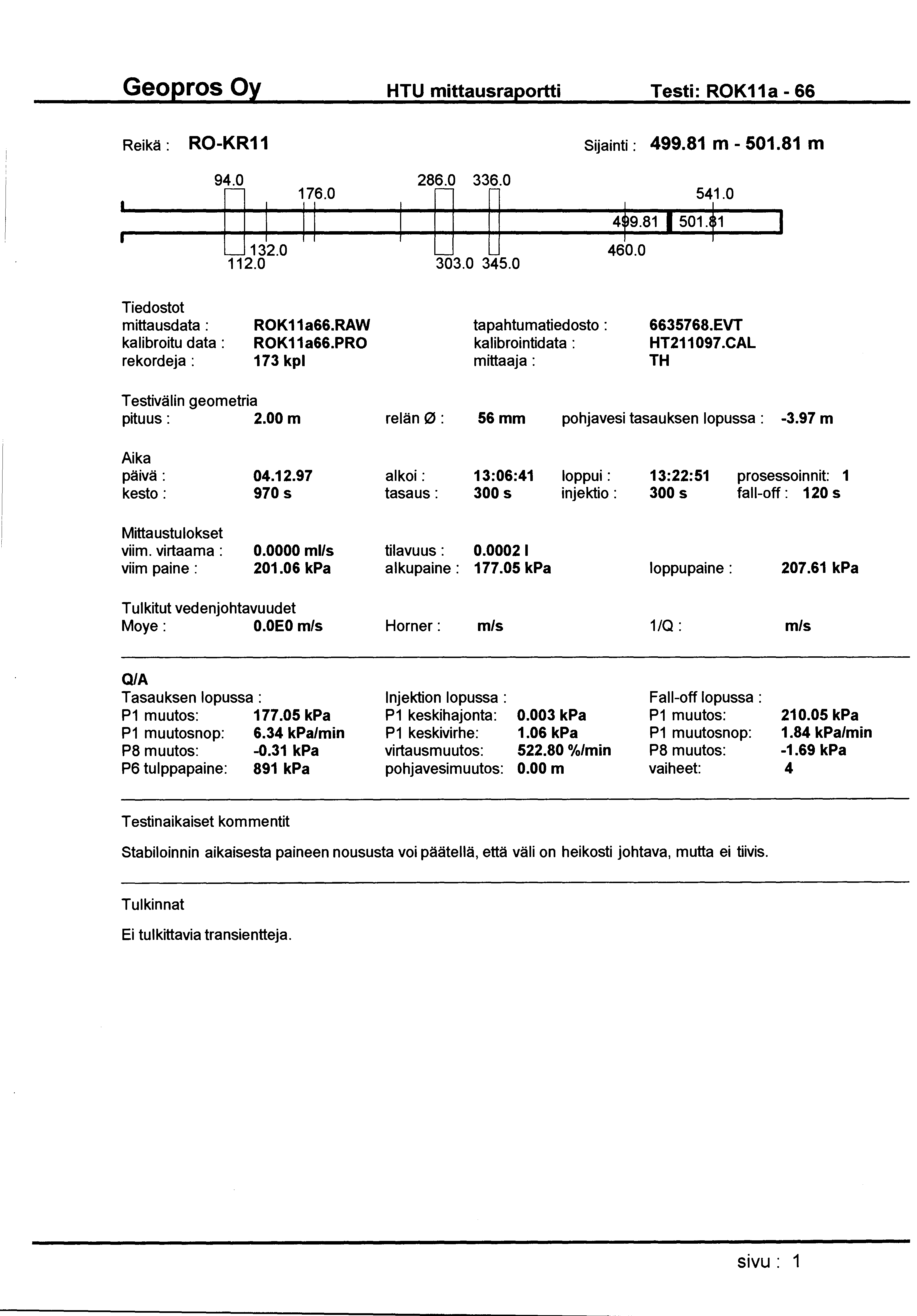 Geopros Oy HTU mittausraportti Testi: ROK11a - 66

Reikä : RO-KR11 Sijainti : 499.81 m - 501.81 m

94.0 176.0 286.0 336.0 541.0
499.81 501.81
132.0 112.0 303.0 345.0 460.0

Tiedostot
mittausdata : ROK11a66.RAW tapahtumatiedosto : 6635768.EVT
kalibroitu data : ROK11a66.PRO kalibrointidata : HT211097.CAL
rekordeja : 173 kpl mittaaja : TH

Testivälin geometria
pituus : 2.00 m relän Ø : 56 mm pohjavesi tasauksen lopussa : -3.97 m

Aika
päivä : 04.12.97 alkoi : 13:06:41 loppui : 13:22:51 prosessoinnit: 1
kesto : 970 s tasaus : 300 s injektio : 300 s fall-off : 120 s

Mittaustulokset
viim. virtaama : 0.0000 ml/s tilavuus : 0.0002 l
viim paine : 201.06 kPa alkupaine : 177.05 kPa loppupaine : 207.61 kPa

Tulkitut vedenjohtavuudet
Moye : 0.0E0 m/s Horner : m/s 1/Q : m/s

Q/A
Tasauksen lopussa :
P1 muutos: 177.05 kPa
P1 muutosnop: 6.34 kPa/min
P8 muutos: -0.31 kPa
P6 tulppapaine: 891 kPa

Injektion lopussa :
P1 keskihajonta: 0.003 kPa
P1 keskivirhe: 1.06 kPa
virtausmuutos: 522.80 %/min
pohjavesimuutos: 0.00 m

Fall-off lopussa :
P1 muutos: 210.05 kPa
P1 muutosnop: 1.84 kPa/min
P8 muutos: -1.69 kPa
vaiheet: 4

Testinaikaiset kommentit

Stabiloinnin aikaisesta paineen noususta voi päätellä, että väli on heikosti johtava, mutta ei tiivis.

Tulkinnat

Ei tulkittavia transientteja.

sivu : 1